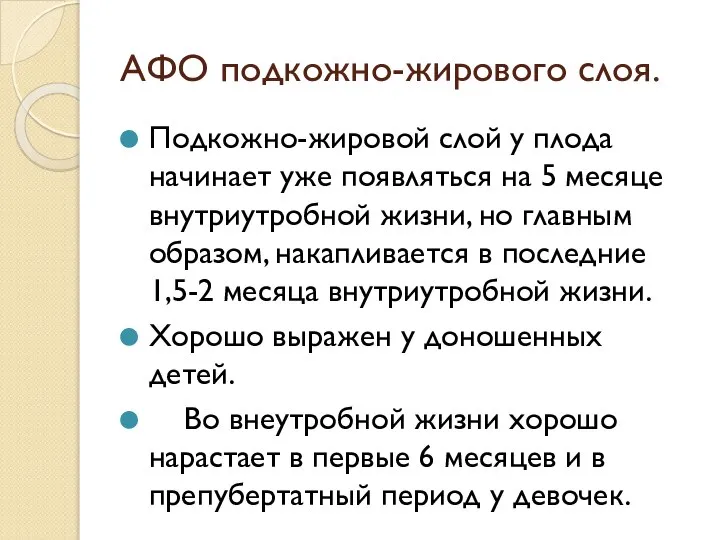 АФО подкожно-жирового слоя.

Подкожно-жировой слой у плода начинает уже появляться на 5 месяце внутриутробной жизни, но главным образом, накапливается в последние 1,5-2 месяца внутриутробной жизни.

Хорошо выражен у доношенных детей.

Во внеутробной жизни хорошо нарастает в первые 6 месяцев и в препубертатный период у девочек.